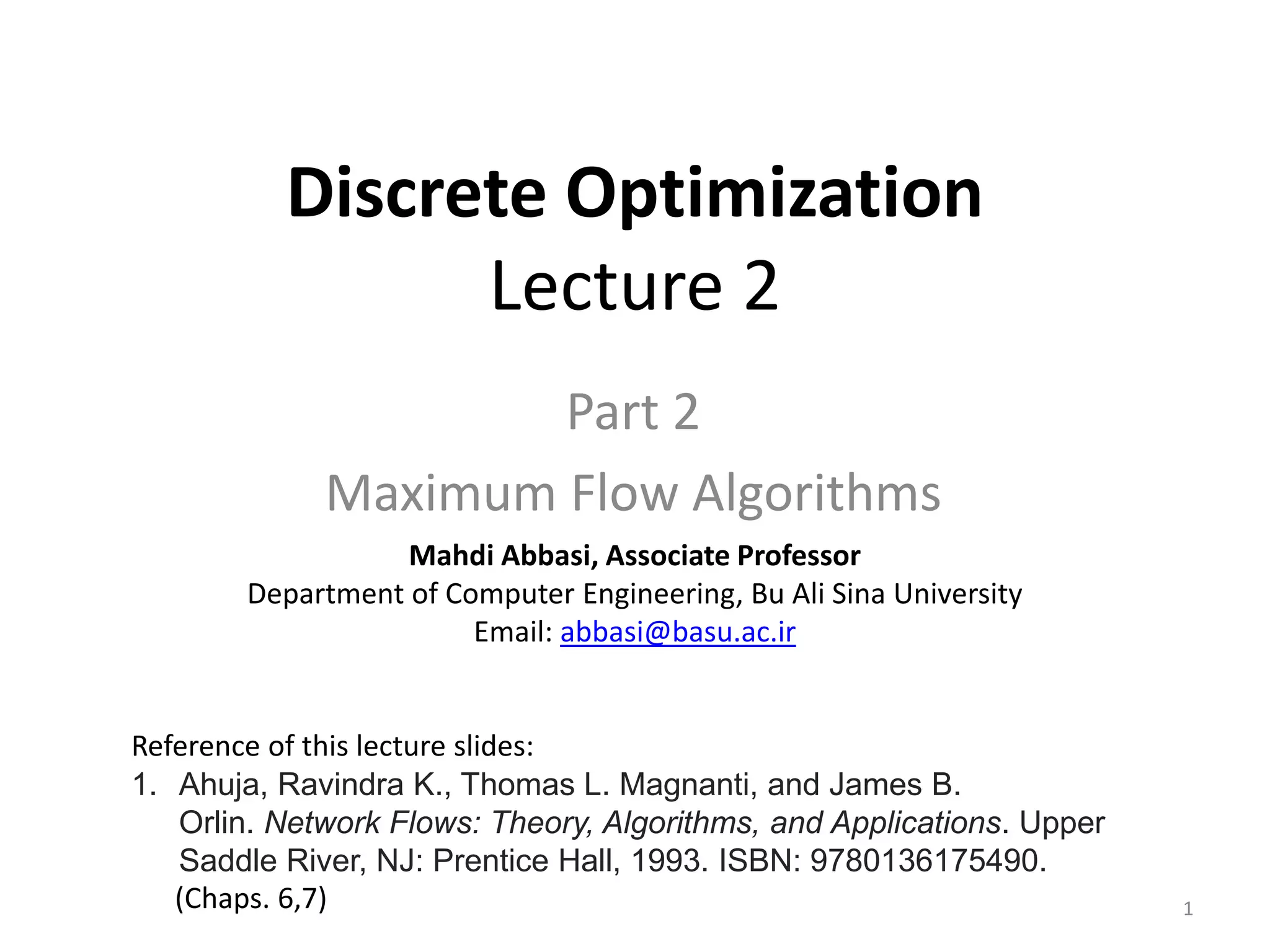 Discrete Optimization
Lecture 2

Part 2

Maximum Flow Algorithms

Mahdi Abbasi, Associate Professor
Department of Computer Engineering, Bu Ali Sina University
Email: abbasi@basu.ac.ir

Reference of this lecture slides:
1. Ahuja, Ravindra K., Thomas L. Magnanti, and James B. Orlin. Network Flows: Theory, Algorithms, and Applications. Upper Saddle River, NJ: Prentice Hall, 1993. ISBN: 9780136175490. (Chaps. 6,7)

1